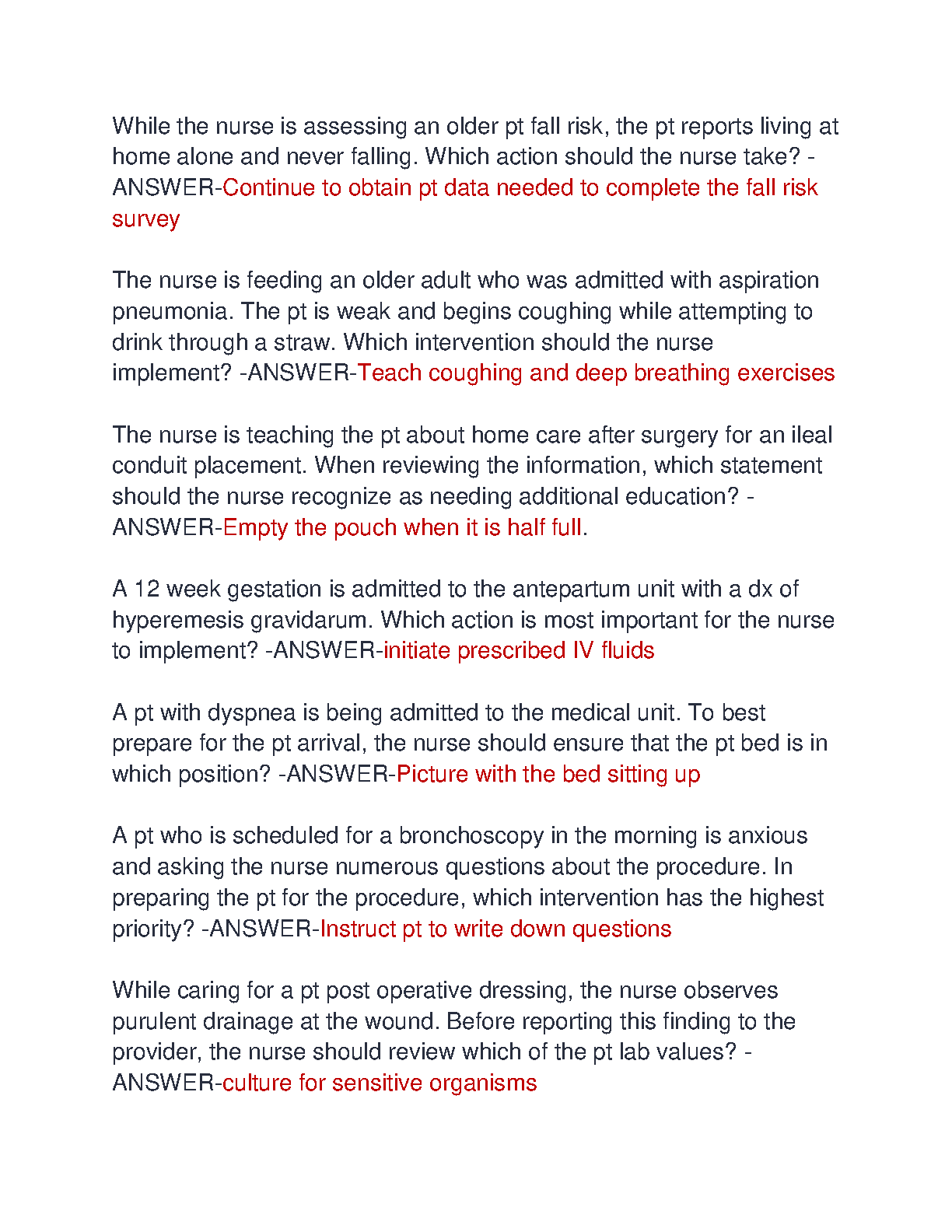 While the nurse is assessing an older pt fall risk, the pt reports living at home alone and never falling. Which action should the nurse take? -ANSWER-Continue to obtain pt data needed to complete the fall risk survey

The nurse is feeding an older adult who was admitted with aspiration pneumonia. The pt is weak and begins coughing while attempting to drink through a straw. Which intervention should the nurse implement? -ANSWER-Teach coughing and deep breathing exercises

The nurse is teaching the pt about home care after surgery for an ileal conduit placement. When reviewing the information, which statement should the nurse recognize as needing additional education? -ANSWER-Empty the pouch when it is half full.

A 12 week gestation is admitted to the antepartum unit with a dx of hyperemesis gravidarum. Which action is most important for the nurse to implement? -ANSWER-initiate prescribed IV fluids

A pt with dyspnea is being admitted to the medical unit. To best prepare for the pt arrival, the nurse should ensure that the pt bed is in which position? -ANSWER-Picture with the bed sitting up

A pt who is scheduled for a bronchoscopy in the morning is anxious and asking the nurse numerous questions about the procedure. In preparing the pt for the procedure, which intervention has the highest priority? -ANSWER-Instruct pt to write down questions

While caring for a pt post operative dressing, the nurse observes purulent drainage at the wound. Before reporting this finding to the provider, the nurse should review which of the pt lab values? -ANSWER-culture for sensitive organisms